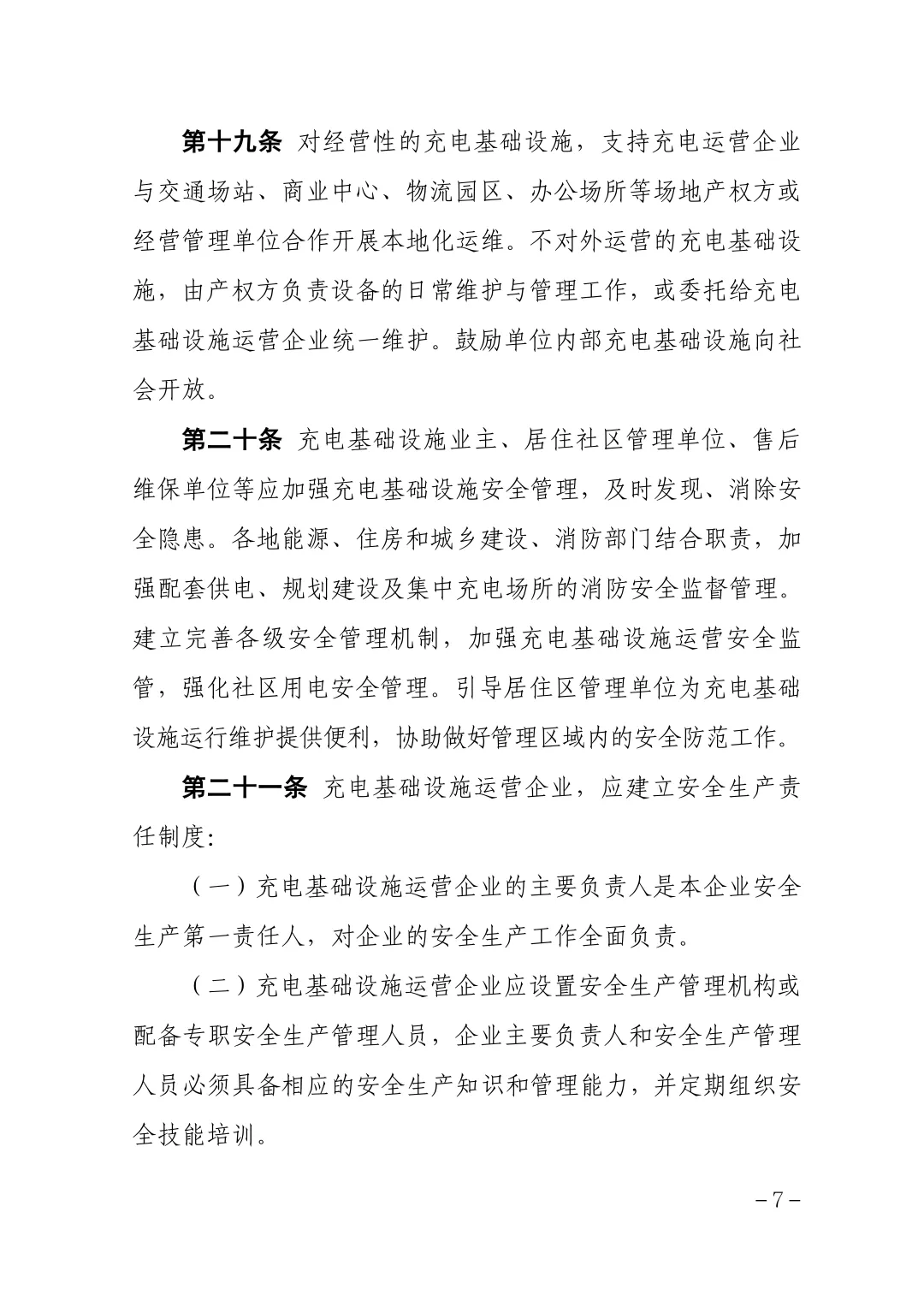 第十九条 对经营性的充电基础设施，支持充电运营企业与交通场站、商业中心、物流园区、办公场所等场地产权方或经营管理单位合作开展本地化运维。不对外运营的充电基础设施，由产权方负责设备的日常维护与管理工作，或委托给充电基础设施运营企业统一维护。鼓励单位内部充电基础设施向社会开放。

第二十条 充电基础设施业主、居住社区管理单位、售后维保单位等应加强充电基础设施安全管理，及时发现、消除安全隐患。各地能源、住房和城乡建设、消防部门结合职责，加强配套供电、规划建设及集中充电场所的消防安全监督管理。建立完善各级安全管理机制，加强充电基础设施运营安全监管，强化社区用电安全管理。引导居住区管理单位为充电基础设施运行维护提供便利，协助做好管理区域内的安全防范工作。

第二十一条 充电基础设施运营企业，应建立安全生产责任制度:

（一）充电基础设施运营企业的主要负责人是本企业安全生产第一责任人，对企业的安全生产工作全面负责。

（二）充电基础设施运营企业应设置安全生产管理机构或配备专职安全生产管理人员，企业主要负责人和安全生产管理人员必须具备相应的安全生产知识和管理能力，并定期组织安全技能培训。

－7－